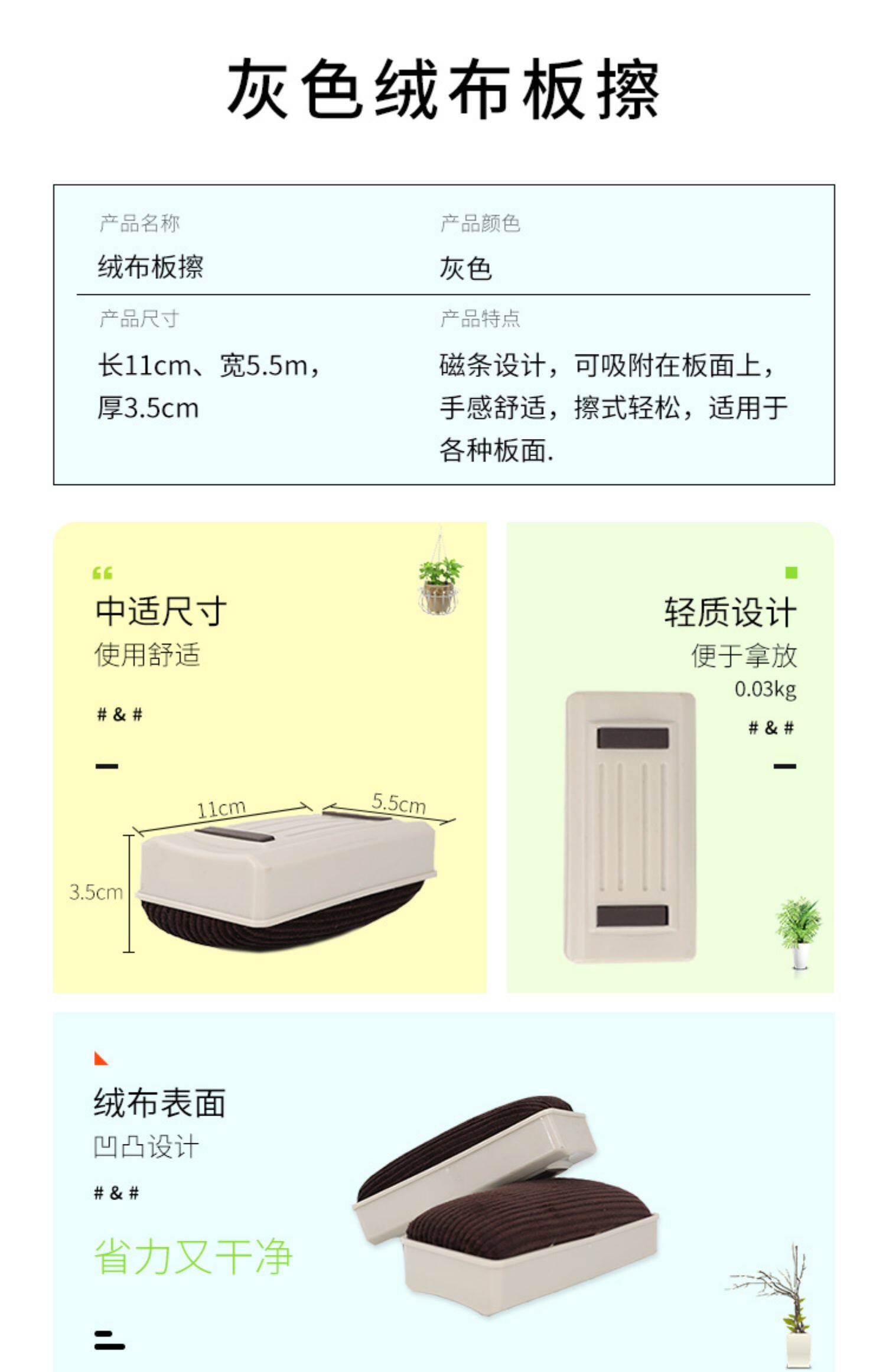 灰色绒布板擦

产品名称
绒布板擦

产品颜色
灰色

产品尺寸
长11cm、宽5.5m，厚3.5cm

产品特点
磁条设计，可吸附在板面上，手感舒适，擦式轻松，适用于各种板面.

中适尺寸
使用舒适
# & #
11cm
5.5cm
3.5cm

轻质设计
便于拿放
0.03kg
# & #

绒布表面
凹凸设计
# & #
省力又干净